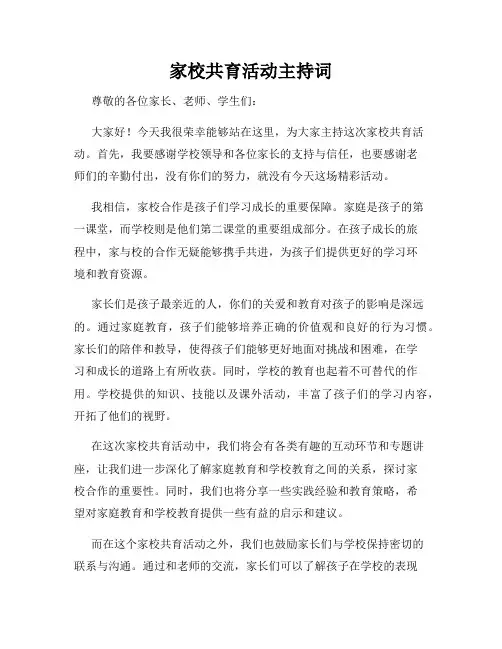 家校共育活动主持词

尊敬的各位家长、老师、学生们：

大家好！今天我很荣幸能够站在这里，为大家主持这次家校共育活动。首先，我要感谢学校领导和各位家长的支持与信任，也要感谢老师们的辛勤付出，没有你们的努力，就没有今天这场精彩活动。

我相信，家校合作是孩子们学习成长的重要保障。家庭是孩子的第一课堂，而学校则是他们第二课堂的重要组成部分。在孩子成长的旅程中，家与校的合作无疑能够携手共进，为孩子们提供更好的学习环境和教育资源。

家长们是孩子最亲近的人，你们的关爱和教育对孩子的影响是深远的。通过家庭教育，孩子们能够培养正确的价值观和良好的行为习惯。家长们的陪伴和教导，使得孩子们能够更好地面对挑战和困难，在学习和成长的道路上有所收获。同时，学校的教育也起着不可替代的作用。学校提供的知识、技能以及课外活动，丰富了孩子们的学习内容，开拓了他们的视野。

在这次家校共育活动中，我们将会有各类有趣的互动环节和专题讲座，让我们进一步深化了解家庭教育和学校教育之间的关系，探讨家校合作的重要性。同时，我们也将分享一些实践经验和教育策略，希望对家庭教育和学校教育提供一些有益的启示和建议。

而在这个家校共育活动之外，我们也鼓励家长们与学校保持密切的联系与沟通。通过和老师的交流，家长们可以了解孩子在学校的表现